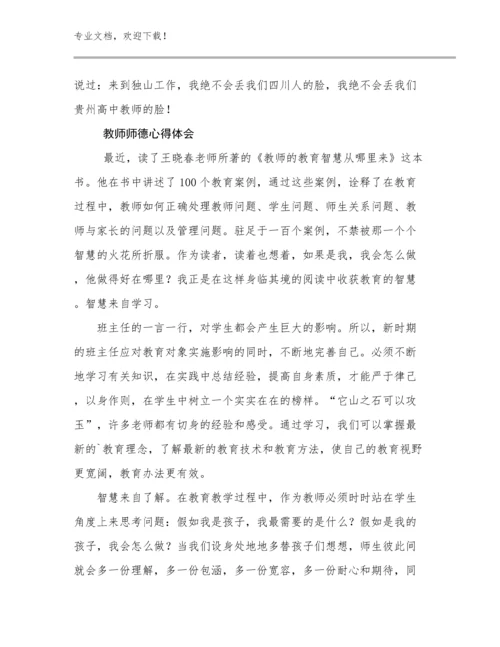 专业文档，欢迎下载！

说过：来到独山工作，我绝不会丢我们四川人的脸，我绝不会丢我们贵州高中教师的脸！

教师师德心得体会

最近，读了王晓春老师所著的《教师的教育智慧从哪里来》这本书。他在书中讲述了100个教育案例，通过这些案例，诠释了在教育过程中，教师如何正确处理教师问题、学生问题、师生关系问题、教师与家长的问题以及管理问题。驻足于一百个案例，不禁被那一个个智慧的火花所折服。作为读者，读着也想着，如果是我，我会怎么做，他做得好在哪里？我正是在这样身临其境的阅读中收获教育的智慧。智慧来自学习。

班主任的一言一行，对学生都会产生巨大的影响。所以，新时期的班主任应对教育对象实施影响的同时，不断地完善自己。必须不断地学习有关知识，在实践中总结经验，提高自身素质，才能严于律己，以身作则，在学生中树立一个实实在在的榜样。“它山之石可以攻玉”，许多老师都有切身的经验和感受。通过学习，我们可以掌握最新的`教育理念，了解最新的教育技术和教育方法，使自己的教育视野更宽阔，教育办法更有效。

智慧来自了解。在教育教学过程中，作为教师必须时时站在学生角度上来思考问题：假如我是孩子，我最需要的是什么？假如是我的孩子，我会怎么做？当我们设身处地地多替孩子们想想，师生彼此间就会多一份理解，多一份包涵，多一份宽容，多一份耐心和期待，同